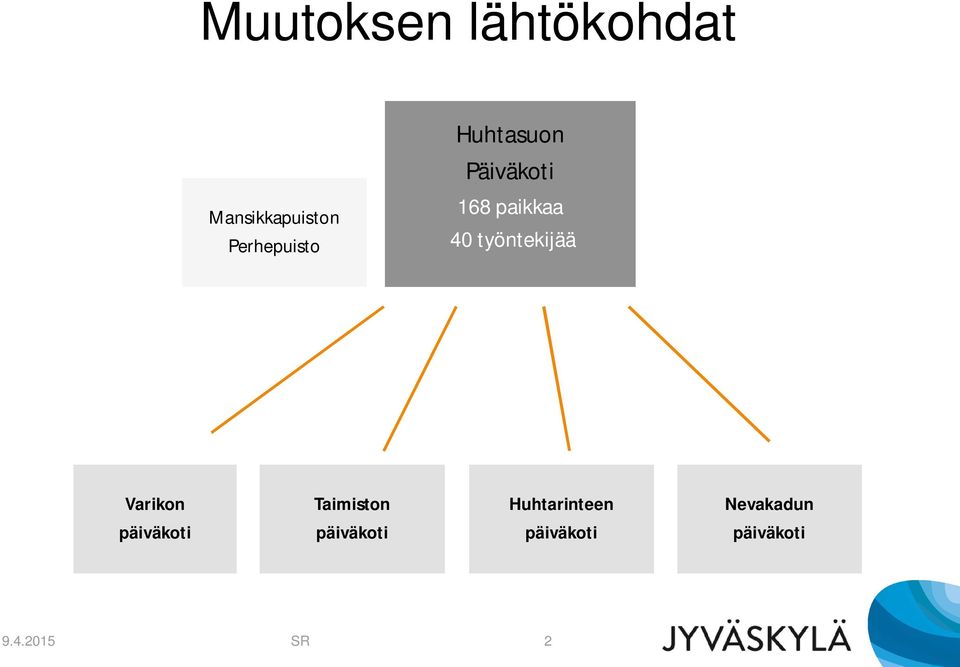 Muutoksen lähtökohdat

Mansikkapuiston Perhepuisto

Huhtasuon Päiväkoti
168 paikkaa
40 työntekijää

Varikon päiväkoti

Taimiston päiväkoti

Huhtarinteen päiväkoti

Nevakadun päiväkoti

9.4.2015

SR

2

JYVÄSKYLÄ